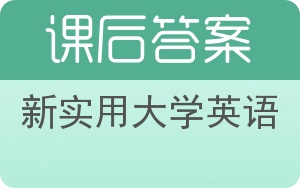 课后答案

新实用大学英语